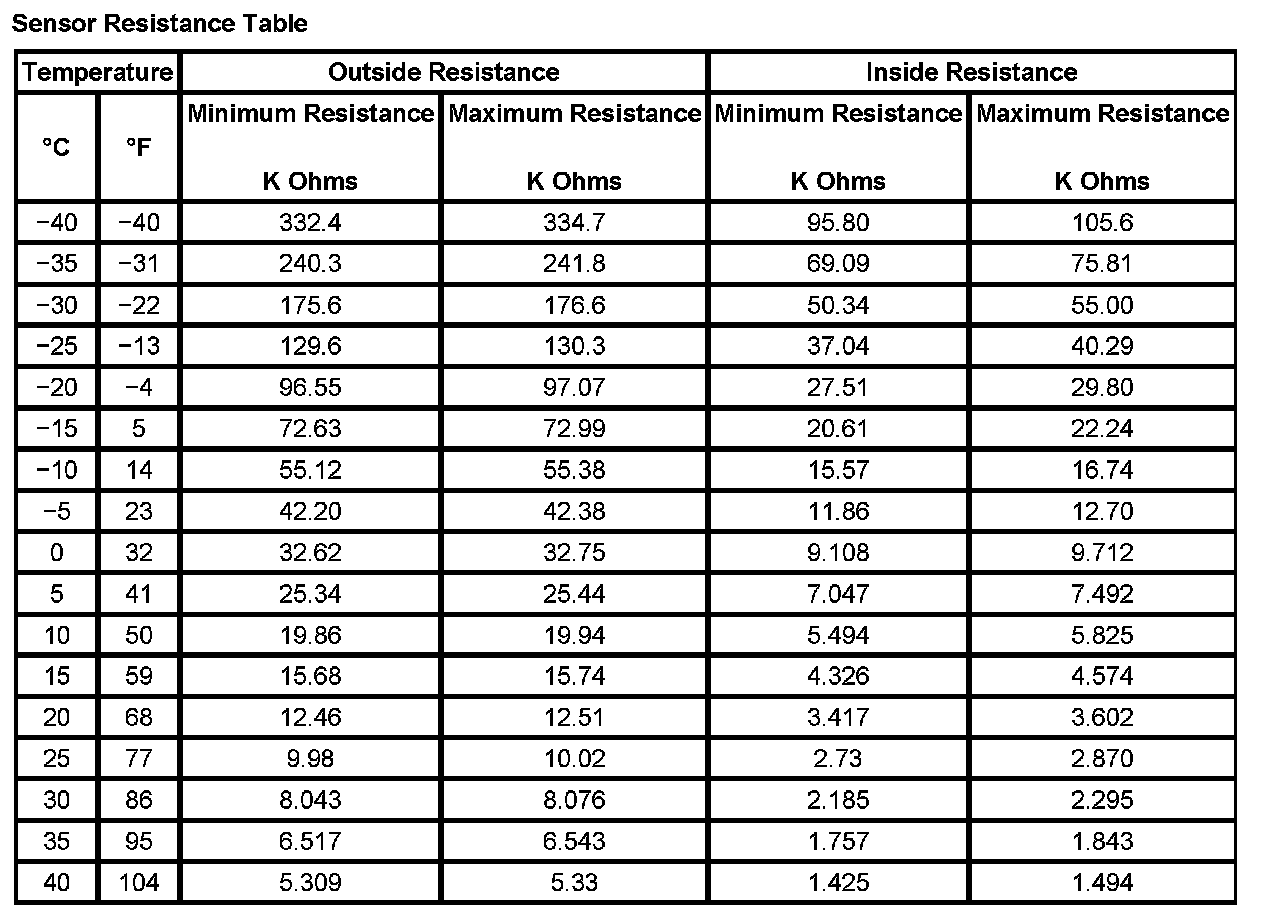 Sensor Resistance Table

| Temperature | | Outside Resistance | | Inside Resistance | |
|---|---|---|---|---|---|
| °C | °F | Minimum Resistance K Ohms | Maximum Resistance K Ohms | Minimum Resistance K Ohms | Maximum Resistance K Ohms |
| −40 | −40 | 332.4 | 334.7 | 95.80 | 105.6 |
| −35 | −31 | 240.3 | 241.8 | 69.09 | 75.81 |
| −30 | −22 | 175.6 | 176.6 | 50.34 | 55.00 |
| −25 | −13 | 129.6 | 130.3 | 37.04 | 40.29 |
| −20 | −4 | 96.55 | 97.07 | 27.51 | 29.80 |
| −15 | 5 | 72.63 | 72.99 | 20.61 | 22.24 |
| −10 | 14 | 55.12 | 55.38 | 15.57 | 16.74 |
| −5 | 23 | 42.20 | 42.38 | 11.86 | 12.70 |
| 0 | 32 | 32.62 | 32.75 | 9.108 | 9.712 |
| 5 | 41 | 25.34 | 25.44 | 7.047 | 7.492 |
| 10 | 50 | 19.86 | 19.94 | 5.494 | 5.825 |
| 15 | 59 | 15.68 | 15.74 | 4.326 | 4.574 |
| 20 | 68 | 12.46 | 12.51 | 3.417 | 3.602 |
| 25 | 77 | 9.98 | 10.02 | 2.73 | 2.870 |
| 30 | 86 | 8.043 | 8.076 | 2.185 | 2.295 |
| 35 | 95 | 6.517 | 6.543 | 1.757 | 1.843 |
| 40 | 104 | 5.309 | 5.33 | 1.425 | 1.494 |